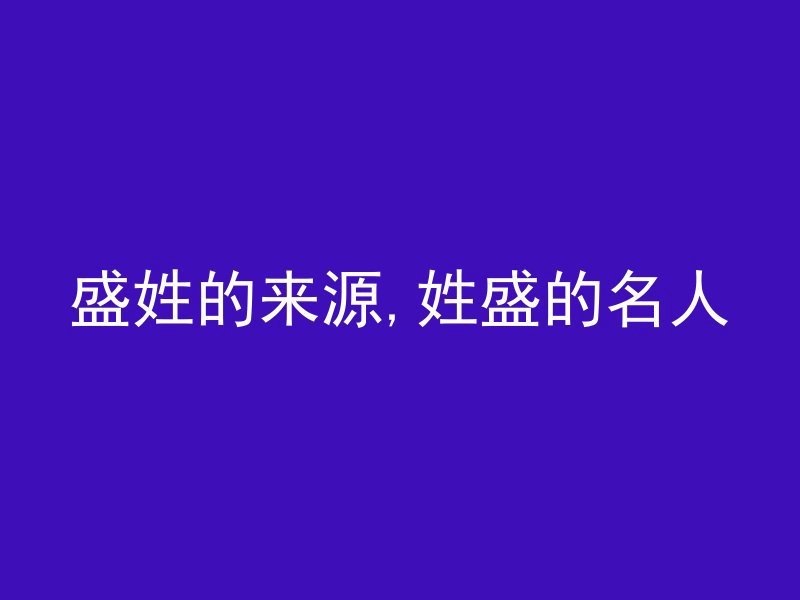 盛姓的来源, 姓盛的名人